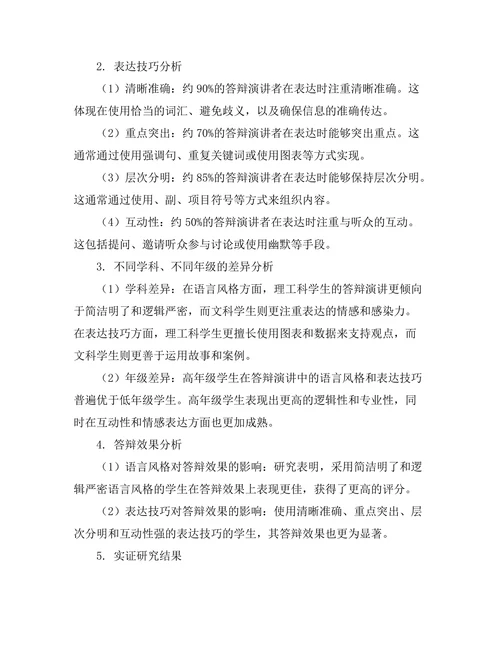 2. 表达技巧分析

（1）清晰准确：约 90%的答辩演讲者在表达时注重清晰准确。这体现在使用恰当的词汇、避免歧义，以及确保信息的准确传达。

（2）重点突出：约 70%的答辩演讲者在表达时能够突出重点。这通常通过使用强调句、重复关键词或使用图表等方式实现。

（3）层次分明：约 85%的答辩演讲者在表达时能够保持层次分明。这通常通过使用、副、项目符号等方式来组织内容。

（4）互动性：约 50%的答辩演讲者在表达时注重与听众的互动。这包括提问、邀请听众参与讨论或使用幽默等手段。

3. 不同学科、不同年级的差异分析

（1）学科差异：在语言风格方面，理工科学生的答辩演讲更倾向于简洁明了和逻辑严密，而文科学生则更注重表达的情感和感染力。在表达技巧方面，理工科学生更擅长使用图表和数据来支持观点，而文科学生则更善于运用故事和案例。

（2）年级差异：高年级学生在答辩演讲中的语言风格和表达技巧普遍优于低年级学生。高年级学生表现出更高的逻辑性和专业性，同时在互动性和情感表达方面也更加成熟。

4. 答辩效果分析

（1）语言风格对答辩效果的影响：研究表明，采用简洁明了和逻辑严密语言风格的学生在答辩效果上表现更佳，获得了更高的评分。

（2）表达技巧对答辩效果的影响：使用清晰准确、重点突出、层次分明和互动性强的表达技巧的学生，其答辩效果也更为显著。

5. 实证研究结果